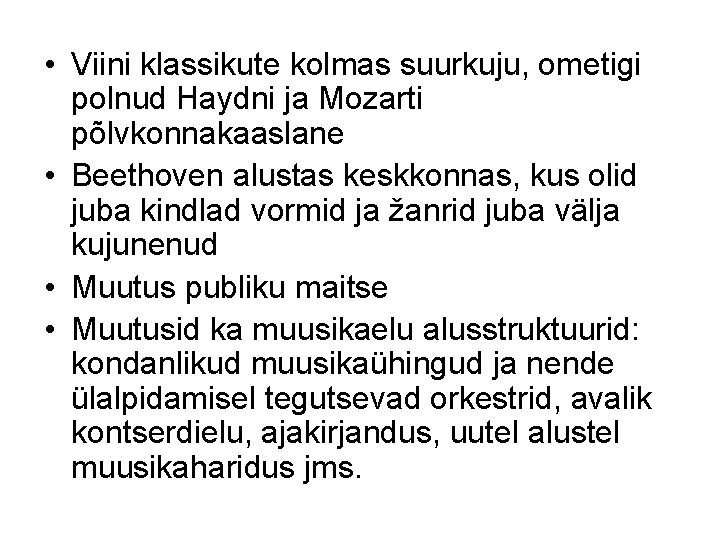 • Viini klassikute kolmas suurkuju, ometigi polnud Haydni ja Mozarti põlvkonnakaaslane
• Beethoven alustas keskkonnas, kus olid juba kindlad vormid ja žanrid juba välja kujunenud
• Muutus publiku maitse
• Muutusid ka muusikaelu alusstruktuurid: kondanlikud muusikaühingud ja nende ülalpidamisel tegutsevad orkestrid, avalik kontserdielu, ajakirjandus, uutel alustel muusikaharidus jms.